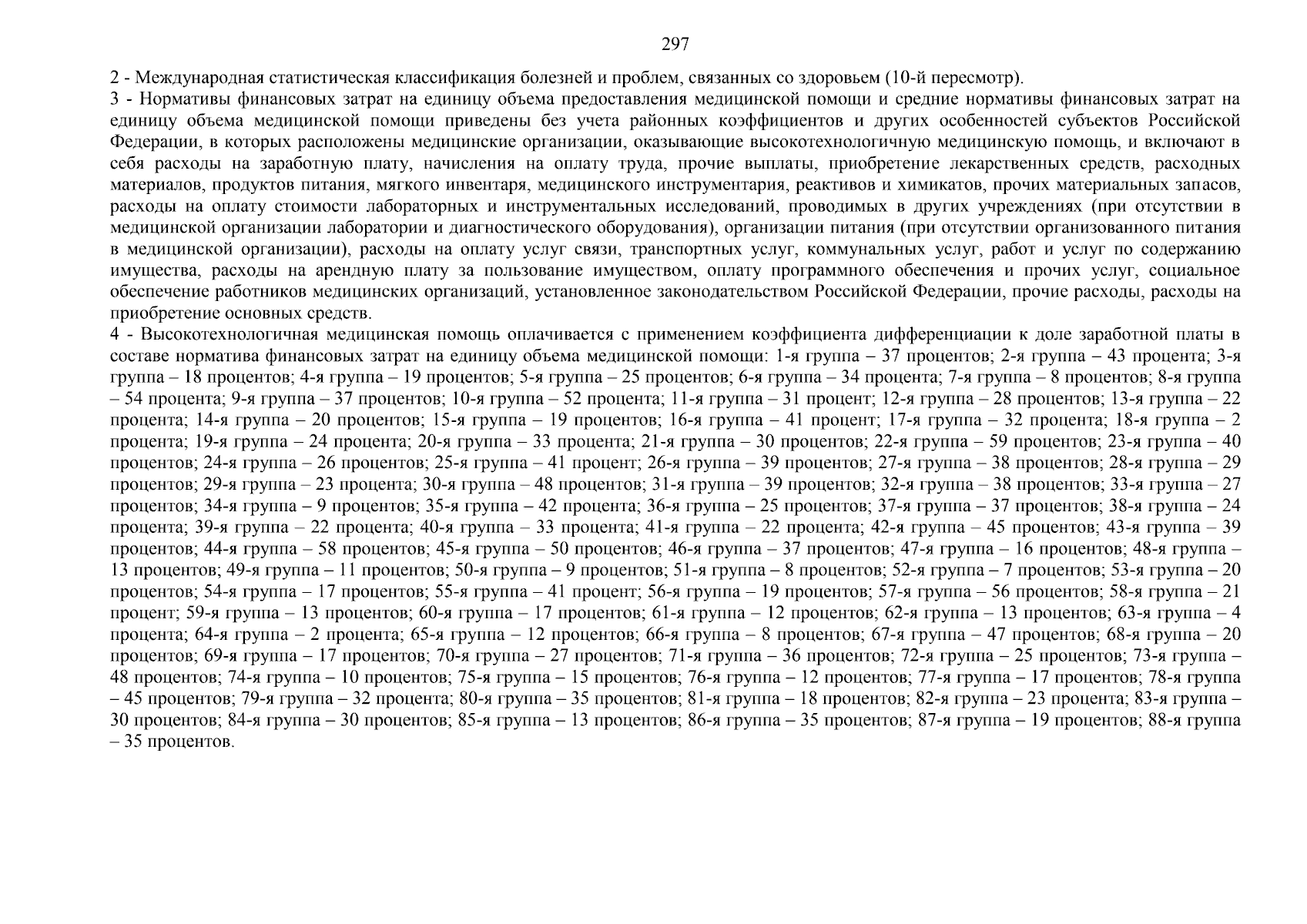 297

2 - Международная статистическая классификация болезней и проблем, связанных со здоровьем (10-й пересмотр).

3 - Нормативы финансовых затрат на единицу объема предоставления медицинской помощи и средние нормативы финансовых затрат на единицу объема медицинской помощи приведены без учета районных коэффициентов и других особенностей субъектов Российской Федерации, в которых расположены медицинские организации, оказывающие высокотехнологичную медицинскую помощь, и включают в себя расходы на заработную плату, начисления на оплату труда, прочие выплаты, приобретение лекарственных средств, расходных материалов, продуктов питания, мягкого инвентаря, медицинского инструментария, реактивов и химикатов, прочих материальных запасов, расходы на оплату стоимости лабораторных и инструментальных исследований, проводимых в других учреждениях (при отсутствии в медицинской организации лаборатории и диагностического оборудования), организации питания (при отсутствии организованного питания в медицинской организации), расходы на оплату услуг связи, транспортных услуг, коммунальных услуг, работ и услуг по содержанию имущества, расходы на арендную плату за пользование имуществом, оплату программного обеспечения и прочих услуг, социальное обеспечение работников медицинских организаций, установленное законодательством Российской Федерации, прочие расходы, расходы на приобретение основных средств.

4 - Высокотехнологичная медицинская помощь оплачивается с применением коэффициента дифференциации к доле заработной платы в составе норматива финансовых затрат на единицу объема медицинской помощи: 1-я группа – 37 процентов; 2-я группа – 43 процента; 3-я группа – 18 процентов; 4-я группа – 19 процентов; 5-я группа – 25 процентов; 6-я группа – 34 процента; 7-я группа – 8 процентов; 8-я группа – 54 процента; 9-я группа – 37 процентов; 10-я группа – 52 процента; 11-я группа – 31 процент; 12-я группа – 28 процентов; 13-я группа – 22 процента; 14-я группа – 20 процентов; 15-я группа – 19 процентов; 16-я группа – 41 процент; 17-я группа – 32 процента; 18-я группа – 2 процента; 19-я группа – 24 процента; 20-я группа – 33 процента; 21-я группа – 30 процентов; 22-я группа – 59 процентов; 23-я группа – 40 процентов; 24-я группа – 26 процентов; 25-я группа – 41 процент; 26-я группа – 39 процентов; 27-я группа – 38 процентов; 28-я группа – 29 процентов; 29-я группа – 23 процента; 30-я группа – 48 процентов; 31-я группа – 39 процентов; 32-я группа – 38 процентов; 33-я группа – 27 процентов; 34-я группа – 9 процентов; 35-я группа – 42 процента; 36-я группа – 25 процентов; 37-я группа – 37 процентов; 38-я группа – 24 процента; 39-я группа – 22 процента; 40-я группа – 33 процента; 41-я группа – 22 процента; 42-я группа – 45 процентов; 43-я группа – 39 процентов; 44-я группа – 58 процентов; 45-я группа – 50 процентов; 46-я группа – 37 процентов; 47-я группа – 16 процентов; 48-я группа – 13 процентов; 49-я группа – 11 процентов; 50-я группа – 9 процентов; 51-я группа – 8 процентов; 52-я группа – 7 процентов; 53-я группа – 20 процентов; 54-я группа – 17 процентов; 55-я группа – 41 процент; 56-я группа – 19 процентов; 57-я группа – 56 процентов; 58-я группа – 21 процент; 59-я группа – 13 процентов; 60-я группа – 17 процентов; 61-я группа – 12 процентов; 62-я группа – 13 процентов; 63-я группа – 4 процента; 64-я группа – 2 процента; 65-я группа – 12 процентов; 66-я группа – 8 процентов; 67-я группа – 47 процентов; 68-я группа – 20 процентов; 69-я группа – 17 процентов; 70-я группа – 27 процентов; 71-я группа – 36 процентов; 72-я группа – 25 процентов; 73-я группа – 48 процентов; 74-я группа – 10 процентов; 75-я группа – 15 процентов; 76-я группа – 12 процентов; 77-я группа – 17 процентов; 78-я группа – 45 процентов; 79-я группа – 32 процента; 80-я группа – 35 процентов; 81-я группа – 18 процентов; 82-я группа – 23 процента; 83-я группа – 30 процентов; 84-я группа – 30 процентов; 85-я группа – 13 процентов; 86-я группа – 35 процентов; 87-я группа – 19 процентов; 88-я группа – 35 процентов.